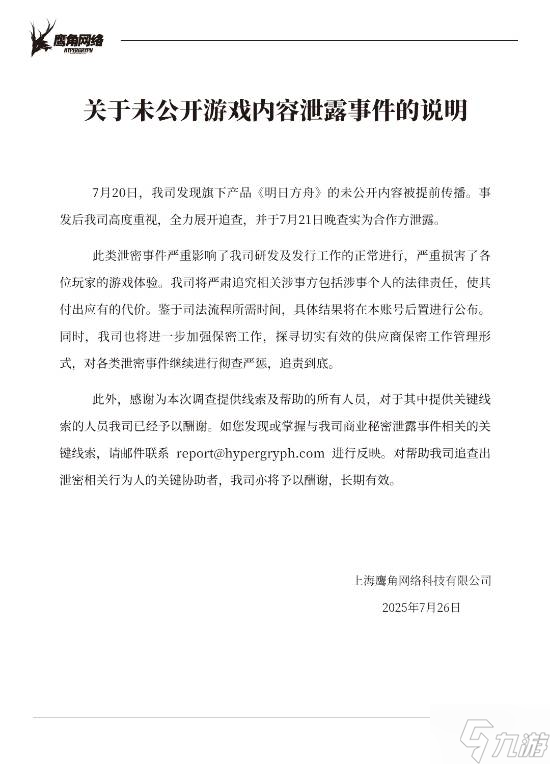 鹰角网络
HYPERGRYPH

关于未公开游戏内容泄露事件的说明

7月20日，我司发现旗下产品《明日方舟》的未公开内容被提前传播。事发后我司高度重视，全力展开追查，并于7月21日晚查实为合作方泄露。

此类泄密事件严重影响了我司研发及发行工作的正常进行，严重损害了各位玩家的游戏体验。我司将严肃追究相关涉事方包括涉事个人的法律责任，使其付出应有的代价。鉴于司法流程所需时间，具体结果将在本账号后置进行公布。同时，我司也将进一步加强保密工作，探寻切实有效的供应商保密工作管理形式，对各类泄密事件继续进行彻查严惩，追责到底。

此外，感谢为本次调查提供线索及帮助的所有人员，对于其中提供关键线索的人员我司已经予以酬谢。如您发现或掌握与我司商业秘密泄露事件相关的关键线索，请邮件联系 report@hypergryph.com 进行反映。对帮助我司追查出泄密相关行为人的关键协助者，我司亦将予以酬谢，长期有效。

上海鹰角网络科技有限公司
2025年7月26日

九游